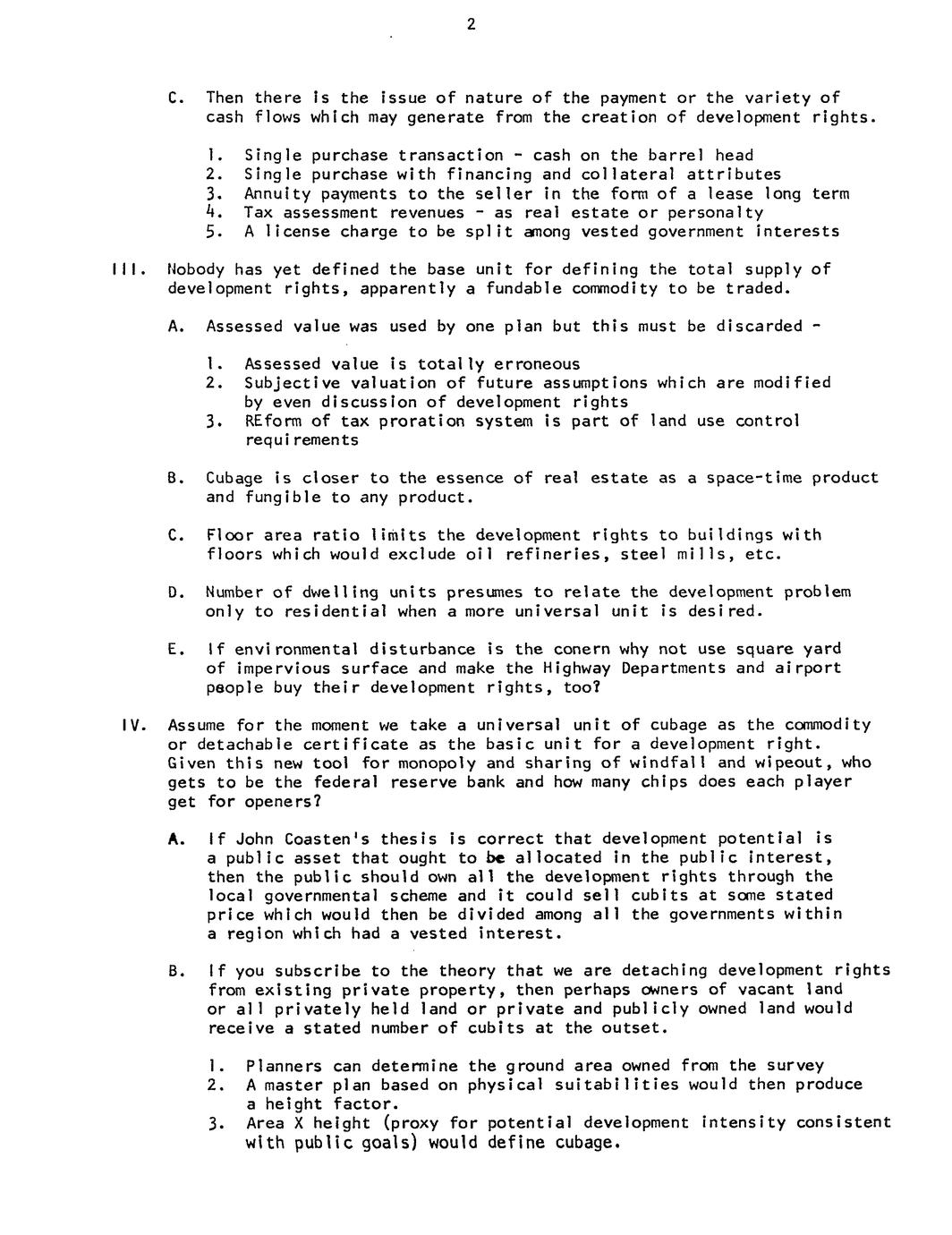 2

C. Then there is the issue of nature of the payment or the variety of cash flows which may generate from the creation of development rights.

1. Single purchase transaction - cash on the barrel head
2. Single purchase with financing and collateral attributes
3. Annuity payments to the seller in the form of a lease long term
4. Tax assessment revenues - as real estate or personalty
5. A license charge to be split among vested government interests

III. Nobody has yet defined the base unit for defining the total supply of development rights, apparently a fundable commodity to be traded.

A. Assessed value was used by one plan but this must be discarded -

1. Assessed value is totally erroneous
2. Subjective valuation of future assumptions which are modified by even discussion of development rights
3. REform of tax proration system is part of land use control requirements

B. Cubage is closer to the essence of real estate as a space-time product and fungible to any product.

C. Floor area ratio limits the development rights to buildings with floors which would exclude oil refineries, steel mills, etc.

D. Number of dwelling units presumes to relate the development problem only to residential when a more universal unit is desired.

E. If environmental disturbance is the conern why not use square yard of impervious surface and make the Highway Departments and airport people buy their development rights, too?

IV. Assume for the moment we take a universal unit of cubage as the commodity or detachable certificate as the basic unit for a development right. Given this new tool for monopoly and sharing of windfall and wipeout, who gets to be the federal reserve bank and how many chips does each player get for openers?

A. If John Coasten's thesis is correct that development potential is a public asset that ought to be allocated in the public interest, then the public should own all the development rights through the local governmental scheme and it could sell cubits at some stated price which would then be divided among all the governments within a region which had a vested interest.

B. If you subscribe to the theory that we are detaching development rights from existing private property, then perhaps owners of vacant land or all privately held land or private and publicly owned land would receive a stated number of cubits at the outset.

1. Planners can determine the ground area owned from the survey
2. A master plan based on physical suitabilities would then produce a height factor.
3. Area X height (proxy for potential development intensity consistent with public goals) would define cubage.